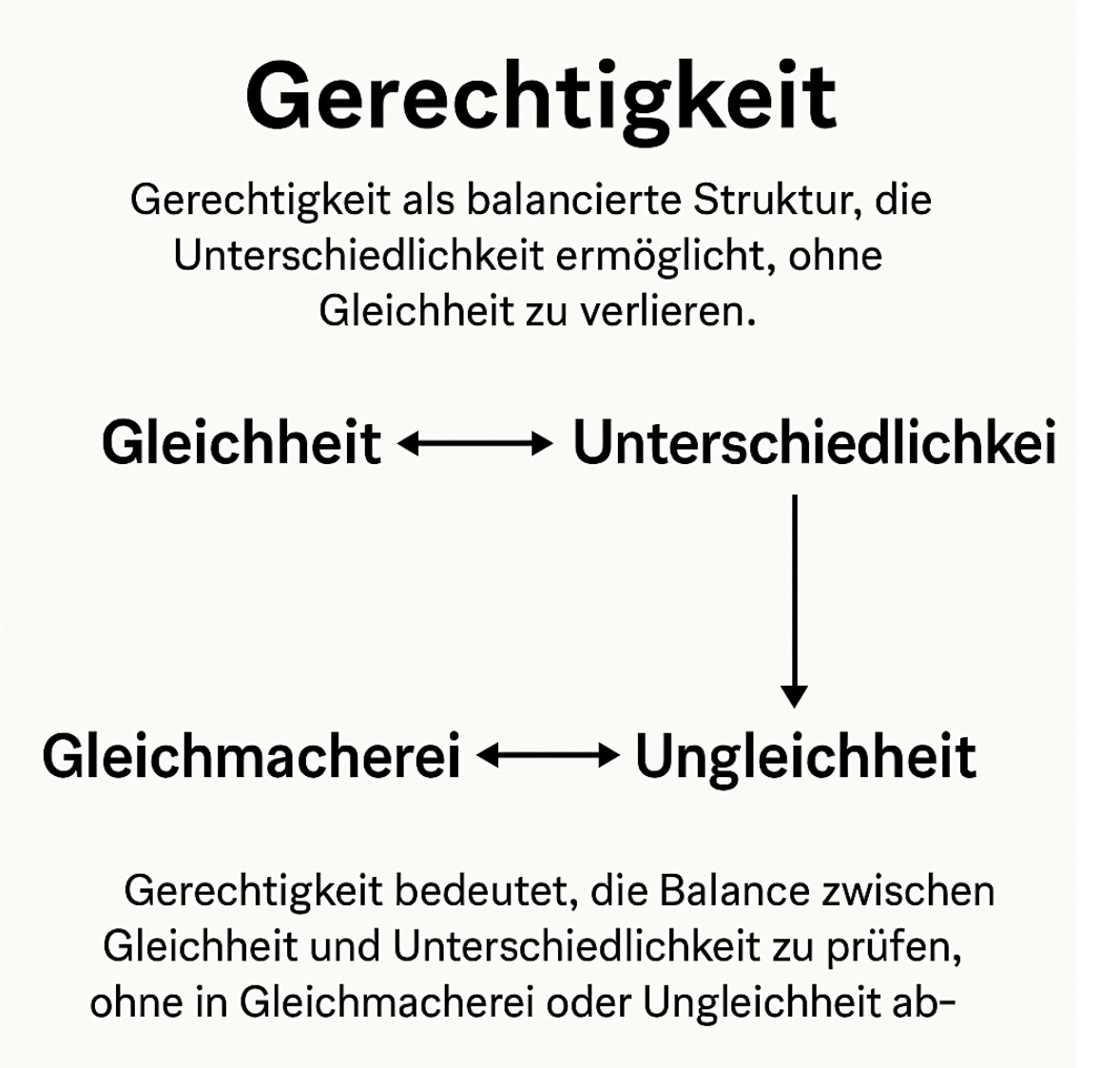 Gerechtigkeit

Gerechtigkeit als balancierte Struktur, die Unterschiedlichkeit ermöglicht, ohne Gleichheit zu verlieren.

Gleichheit ⟷ Unterschiedlichkei

Gleichmacherei ⟷ Ungleichheit

Gerechtigkeit bedeutet, die Balance zwischen Gleichheit und Unterschiedlichkeit zu prüfen, ohne in Gleichmacherei oder Ungleichheit ab-